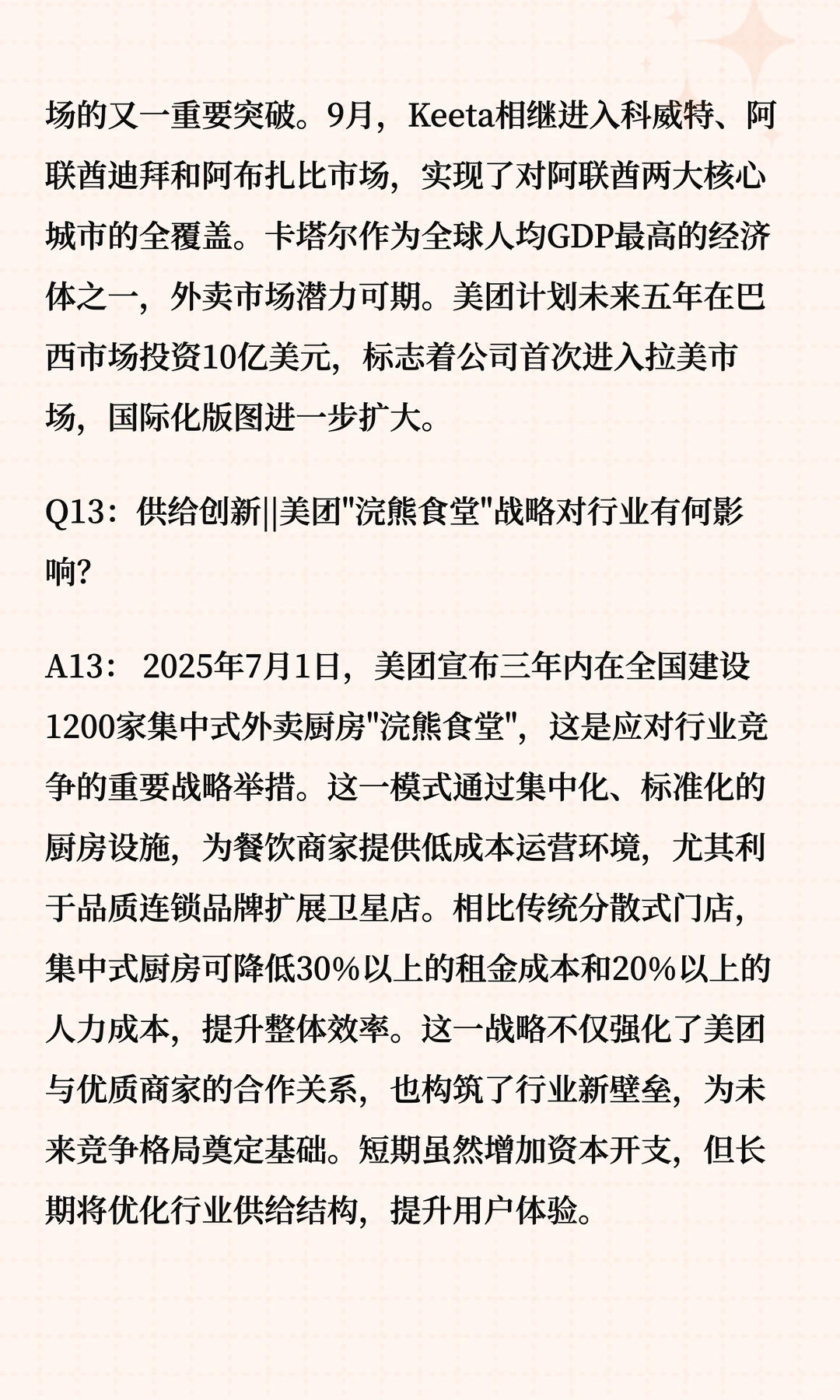 场的又一重要突破。9月，Keeta相继进入科威特、阿联酋迪拜和阿布扎比市场，实现了对阿联酋两大核心城市的全覆盖。卡塔尔作为全球人均GDP最高的经济体之一，外卖市场潜力可期。美团计划未来五年在巴西市场投资10亿美元，标志着公司首次进入拉美市场，国际化版图进一步扩大。

Q13：供给创新||美团"浣熊食堂"战略对行业有何影响?

A13： 2025年7月1日，美团宣布三年内在全国建设1200家集中式外卖厨房"浣熊食堂"，这是应对行业竞争的重要战略举措。这一模式通过集中化、标准化的厨房设施，为餐饮商家提供低成本运营环境，尤其利于品质连锁品牌扩展卫星店。相比传统分散式门店，集中式厨房可降低30%以上的租金成本和20%以上的人力成本，提升整体效率。这一战略不仅强化了美团与优质商家的合作关系，也构筑了行业新壁垒，为未来竞争格局奠定基础。短期虽然增加资本开支，但长期将优化行业供给结构，提升用户体验。